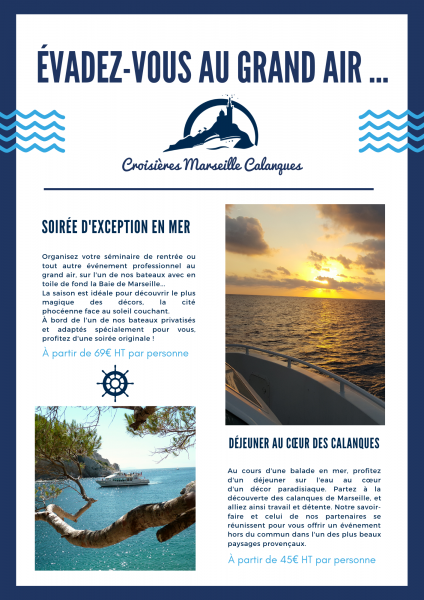 ÉVADEZ-VOUS AU GRAND AIR ...

Croisières Marseille Calanques

SOIRÉE D'EXCEPTION EN MER

Organisez votre séminaire de rentrée ou tout autre événement professionnel au grand air, sur l'un de nos bateaux avec en toile de fond la Baie de Marseille...
La saison est idéale pour découvrir le plus magique des décors, la cité phocéenne face au soleil couchant.
À bord de l'un de nos bateaux privatisés et adaptés spécialement pour vous, profitez d'une soirée originale !

À partir de 69€ HT par personne

DÉJEUNER AU CŒUR DES CALANQUES

Au cours d'une balade en mer, profitez d'un déjeuner sur l'eau au cœur d'un décor paradisiaque. Partez à la découverte des calanques de Marseille, et alliez ainsi travail et détente. Notre savoir-faire et celui de nos partenaires se réunissent pour vous offrir un événement hors du commun dans l'un des plus beaux paysages provençaux.

À partir de 45€ HT par personne